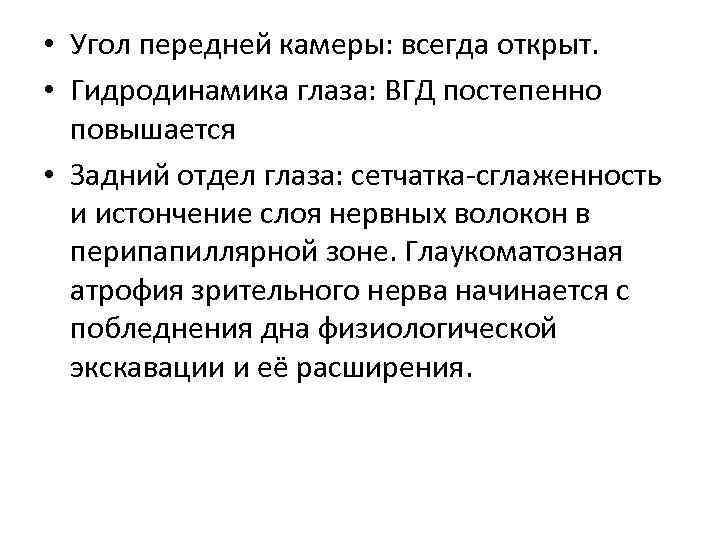 • Угол передней камеры: всегда открыт.

• Гидродинамика глаза: ВГД постепенно повышается

• Задний отдел глаза: сетчатка-сглаженность и истончение слоя нервных волокон в перипапиллярной зоне. Глаукоматозная атрофия зрительного нерва начинается с побледнения дна физиологической экскавации и её расширения.